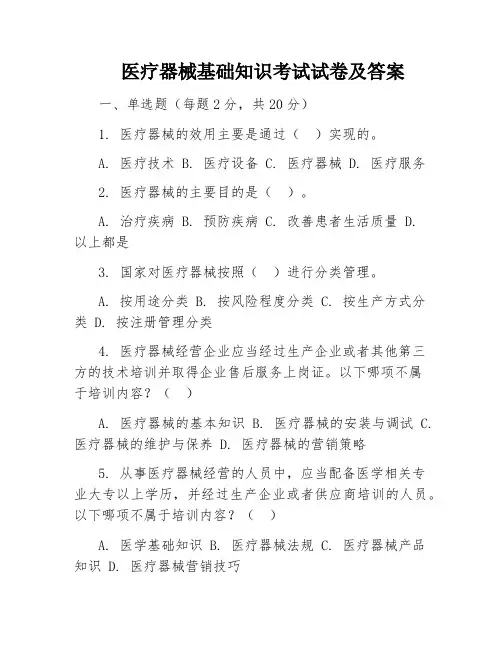 医疗器械基础知识考试试卷及答案

一、单选题（每题 2 分，共 20 分）

1. 医疗器械的效用主要是通过（ ）实现的。

A. 医疗技术 B. 医疗设备 C. 医疗器械 D. 医疗服务

2. 医疗器械的主要目的是（ ）。

A. 治疗疾病 B. 预防疾病 C. 改善患者生活质量 D. 以上都是

3. 国家对医疗器械按照（ ）进行分类管理。

A. 按用途分类 B. 按风险程度分类 C. 按生产方式分类 D. 按注册管理分类

4. 医疗器械经营企业应当经过生产企业或者其他第三方的技术培训并取得企业售后服务上岗证。以下哪项不属于培训内容？（ ）

A. 医疗器械的基本知识 B. 医疗器械的安装与调试 C. 医疗器械的维护与保养 D. 医疗器械的营销策略

5. 从事医疗器械经营的人员中，应当配备医学相关专业大专以上学历，并经过生产企业或者供应商培训的人员。以下哪项不属于培训内容？（ ）

A. 医学基础知识 B. 医疗器械法规 C. 医疗器械产品知识 D. 医疗器械营销技巧